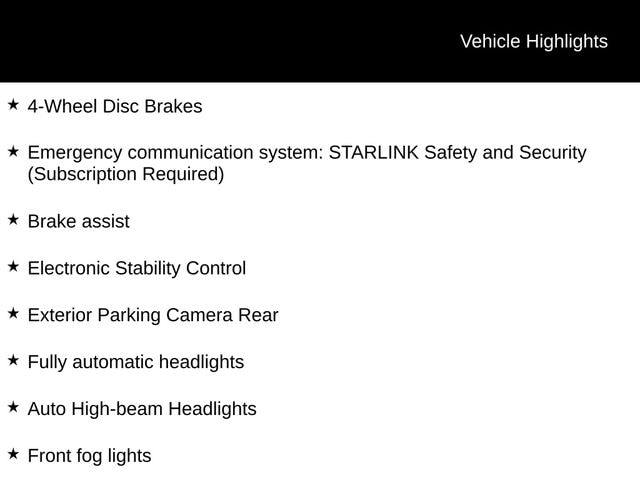 Vehicle Highlights

★ 4-Wheel Disc Brakes

★ Emergency communication system: STARLINK Safety and Security (Subscription Required)

★ Brake assist

★ Electronic Stability Control

★ Exterior Parking Camera Rear

★ Fully automatic headlights

★ Auto High-beam Headlights

★ Front fog lights